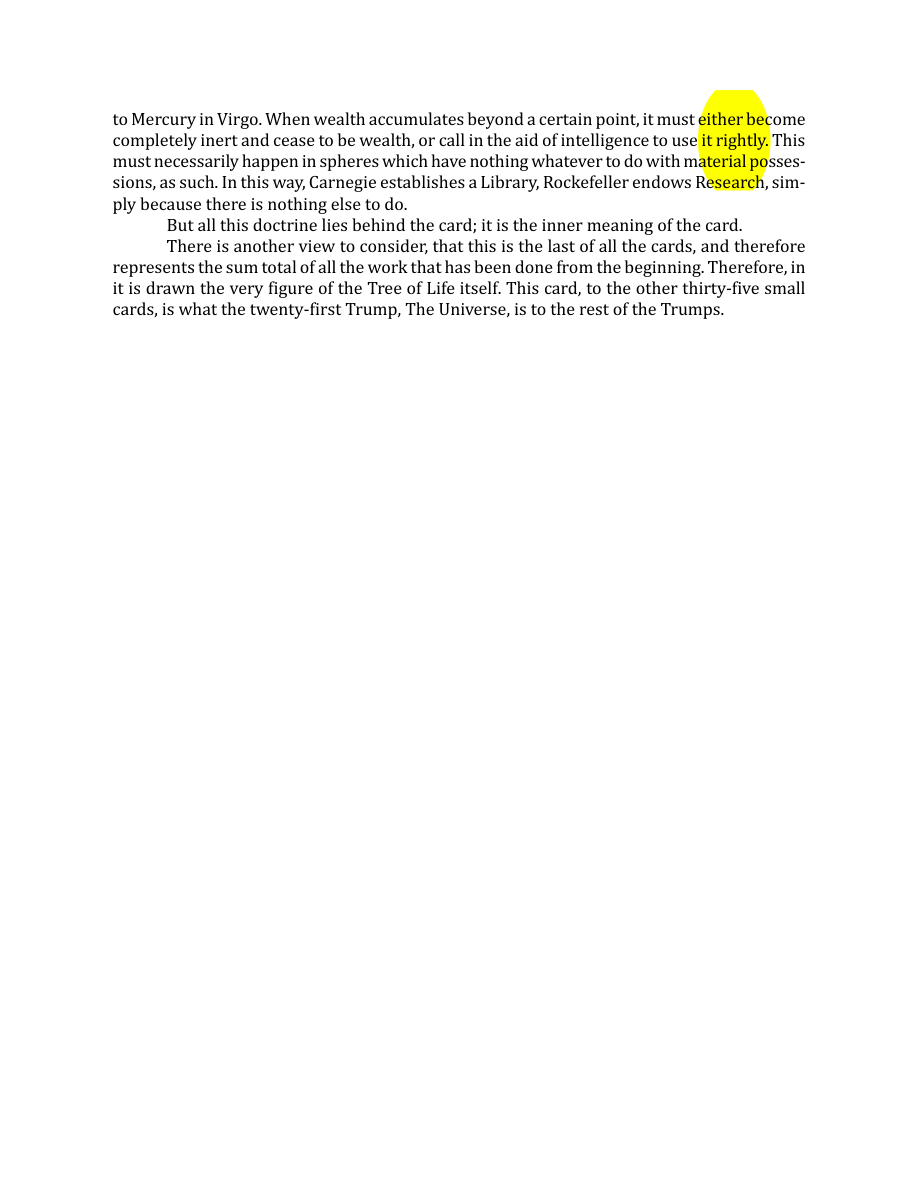 to Mercury in Virgo. When wealth accumulates beyond a certain point, it must either become completely inert and cease to be wealth, or call in the aid of intelligence to use it rightly. This must necessarily happen in spheres which have nothing whatever to do with material possessions, as such. In this way, Carnegie establishes a Library, Rockefeller endows Research, simply because there is nothing else to do.

But all this doctrine lies behind the card; it is the inner meaning of the card.

There is another view to consider, that this is the last of all the cards, and therefore represents the sum total of all the work that has been done from the beginning. Therefore, in it is drawn the very figure of the Tree of Life itself. This card, to the other thirty-five small cards, is what the twenty-first Trump, The Universe, is to the rest of the Trumps.